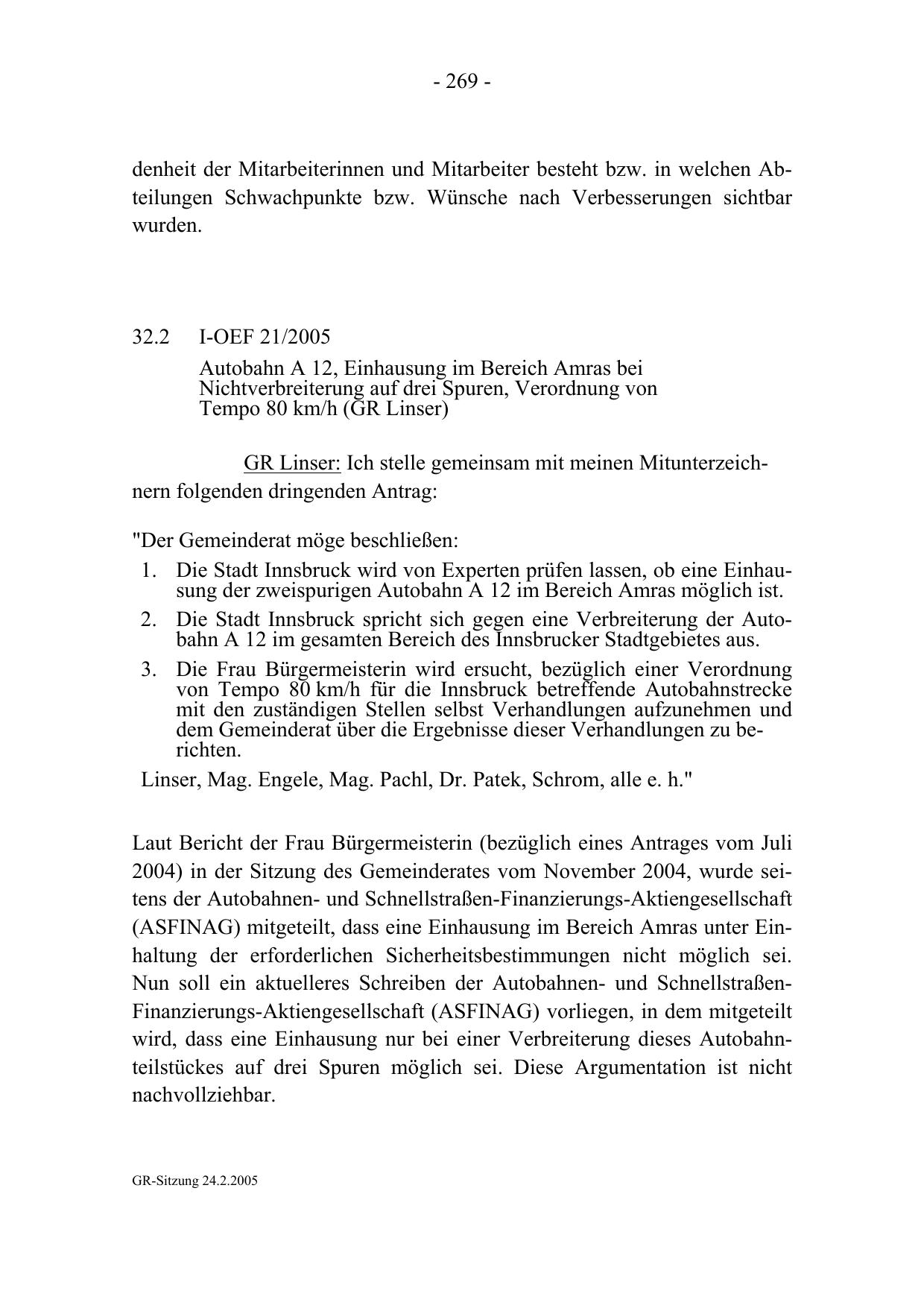 - 269 -

denheit der Mitarbeiterinnen und Mitarbeiter besteht bzw. in welchen Abteilungen Schwachpunkte bzw. Wünsche nach Verbesserungen sichtbar wurden.

32.2 I-OEF 21/2005

Autobahn A 12, Einhausung im Bereich Amras bei Nichtverbreiterung auf drei Spuren, Verordnung von Tempo 80 km/h (GR Linser)

GR Linser: Ich stelle gemeinsam mit meinen Mitunterzeichnern folgenden dringenden Antrag:

"Der Gemeinderat möge beschließen:
1. Die Stadt Innsbruck wird von Experten prüfen lassen, ob eine Einhausung der zweispurigen Autobahn A 12 im Bereich Amras möglich ist.
2. Die Stadt Innsbruck spricht sich gegen eine Verbreiterung der Autobahn A 12 im gesamten Bereich des Innsbrucker Stadtgebietes aus.
3. Die Frau Bürgermeisterin wird ersucht, bezüglich einer Verordnung von Tempo 80 km/h für die Innsbruck betreffende Autobahnstrecke mit den zuständigen Stellen selbst Verhandlungen aufzunehmen und dem Gemeinderat über die Ergebnisse dieser Verhandlungen zu berichten.

Linser, Mag. Engele, Mag. Pachl, Dr. Patek, Schrom, alle e. h."

Laut Bericht der Frau Bürgermeisterin (bezüglich eines Antrages vom Juli 2004) in der Sitzung des Gemeinderates vom November 2004, wurde seitens der Autobahnen- und Schnellstraßen-Finanzierungs-Aktiengesellschaft (ASFINAG) mitgeteilt, dass eine Einhausung im Bereich Amras unter Einhaltung der erforderlichen Sicherheitsbestimmungen nicht möglich sei. Nun soll ein aktuelleres Schreiben der Autobahnen- und Schnellstraßen-Finanzierungs-Aktiengesellschaft (ASFINAG) vorliegen, in dem mitgeteilt wird, dass eine Einhausung nur bei einer Verbreiterung dieses Autobahnteilstückes auf drei Spuren möglich sei. Diese Argumentation ist nicht nachvollziehbar.

GR-Sitzung 24.2.2005